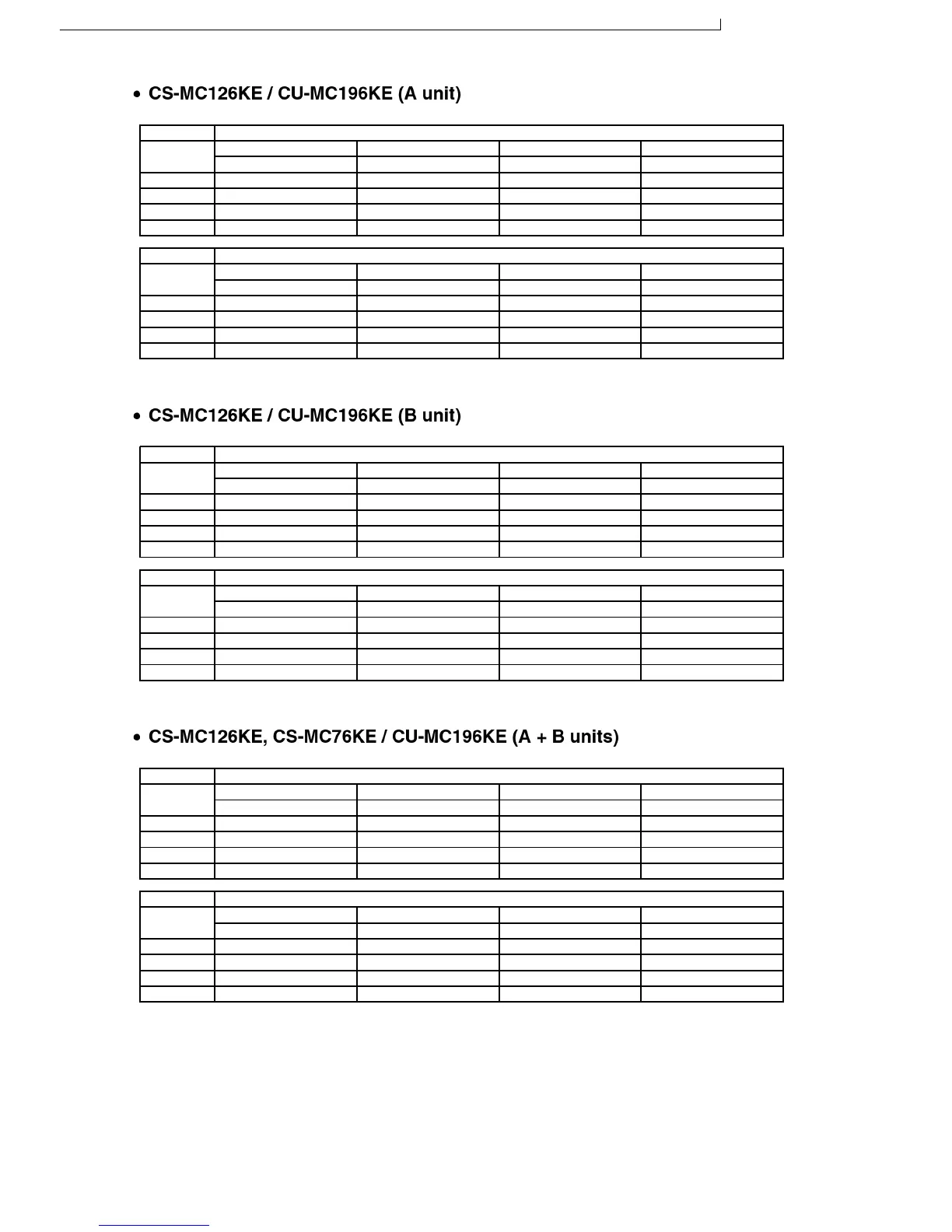 • CS-MC126KE / CU-MC196KE (A unit)

• CS-MC126KE / CU-MC196KE (B unit)

• CS-MC126KE, CS-MC76KE / CU-MC196KE (A + B units)